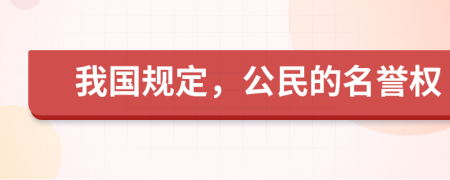 我国规定，公民的名誉权